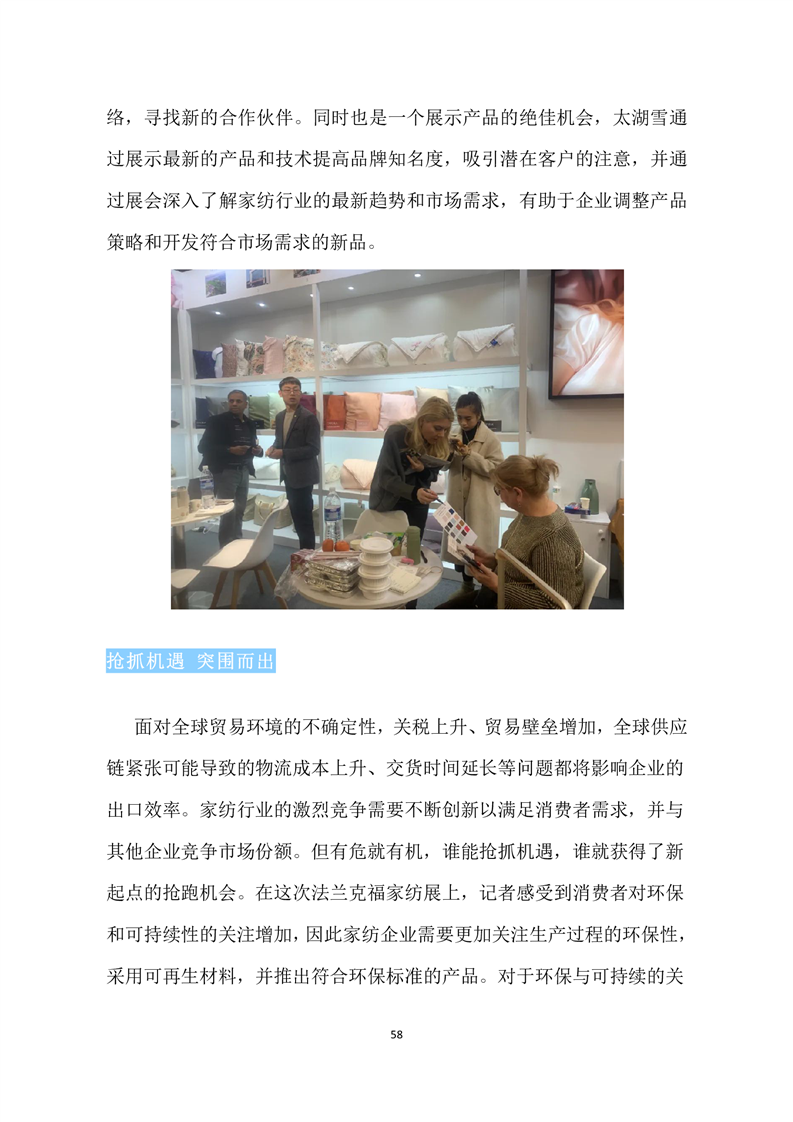 络，寻找新的合作伙伴。同时也是一个展示产品的绝佳机会，太湖雪通过展示最新的产品和技术提高品牌知名度，吸引潜在客户的注意，并通过展会深入了解家纺行业的最新趋势和市场需求，有助于企业调整产品策略和开发符合市场需求的新品。

抢抓机遇 突围而出

面对全球贸易环境的不确定性，关税上升、贸易壁垒增加，全球供应链紧张可能导致的物流成本上升、交货时间延长等问题都将影响企业的出口效率。家纺行业的激烈竞争需要不断创新以满足消费者需求，并与其他企业竞争市场份额。但有危就有机，谁能抢抓机遇，谁就获得了新起点的抢跑机会。在这次法兰克福家纺展上，记者感受到消费者对环保和可持续性的关注增加，因此家纺企业需要更加关注生产过程的环保性，采用可再生材料，并推出符合环保标准的产品。对于环保与可持续的关

58